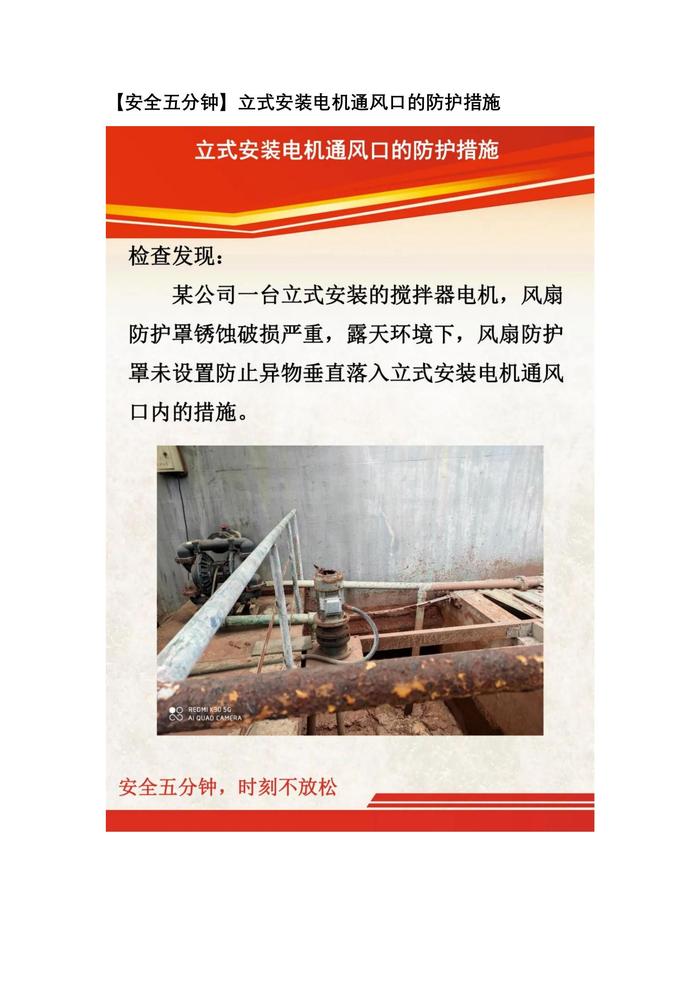 【安全五分钟】立式安装电机通风口的防护措施

立式安装电机通风口的防护措施

检查发现：

某公司一台立式安装的搅拌器电机，风扇防护罩锈蚀破损严重，露天环境下，风扇防护罩未设置防止异物垂直落入立式安装电机通风口内的措施。

安全五分钟，时刻不放松